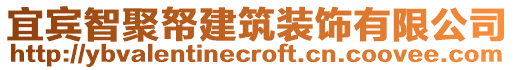 宜宾智聚帑建筑装饰有限公司
http://ybvalentinecroft.cn.coovee.com